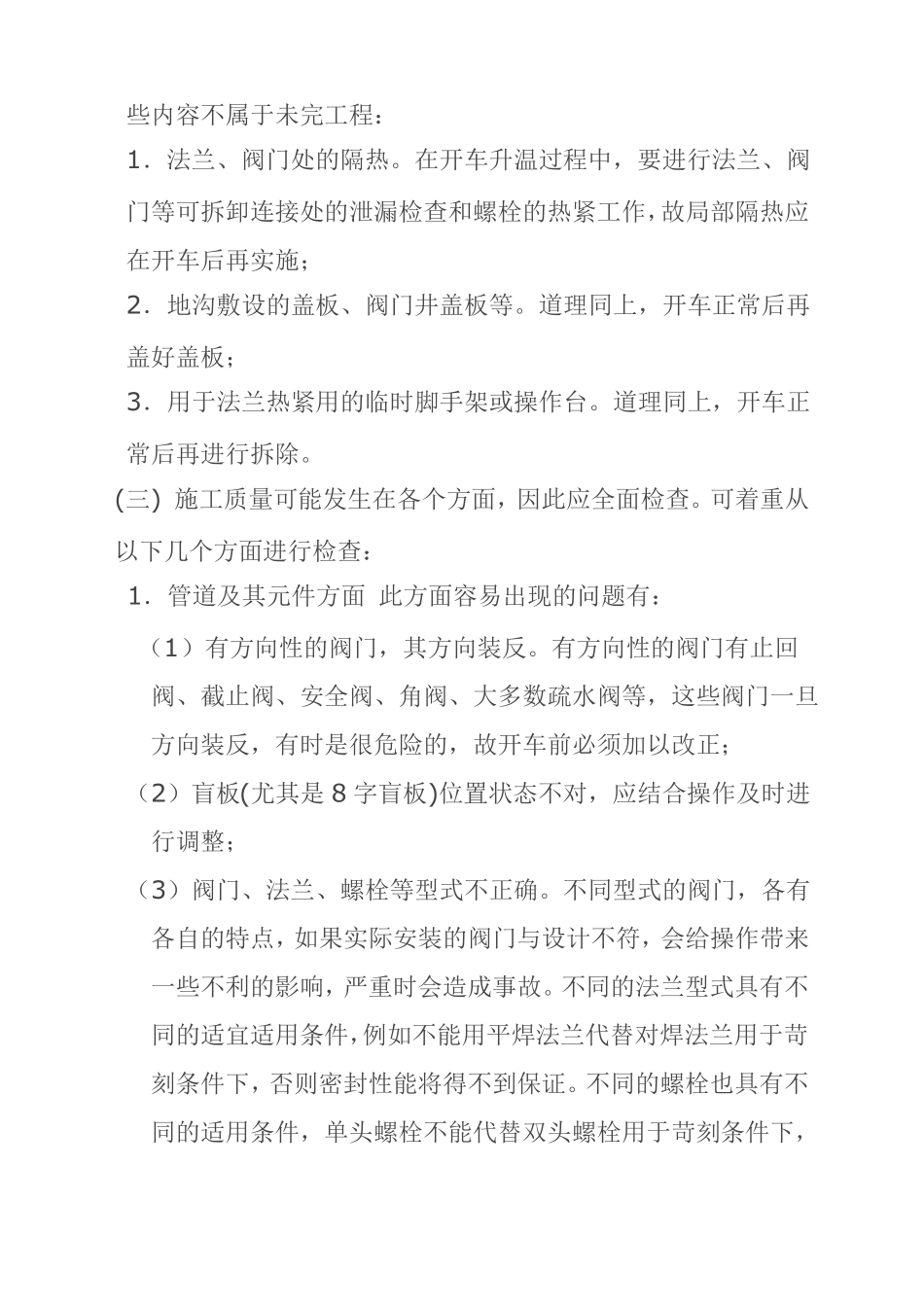 些内容不属于未完工程：

1．法兰、阀门处的隔热。在开车升温过程中，要进行法兰、阀门等可拆卸连接处的泄漏检查和螺栓的热紧工作，故局部隔热应在开车后再实施；

2．地沟敷设的盖板、阀门井盖板等。道理同上，开车正常后再盖好盖板；

3．用于法兰热紧用的临时脚手架或操作台。道理同上，开车正常后再进行拆除。

(三) 施工质量可能发生在各个方面，因此应全面检查。可着重从以下几个方面进行检查：

1．管道及其元件方面 此方面容易出现的问题有：

（1）有方向性的阀门，其方向装反。有方向性的阀门有止回阀、截止阀、安全阀、角阀、大多数疏水阀等，这些阀门一旦方向装反，有时是很危险的，故开车前必须加以改正；

（2）盲板(尤其是 8 字盲板)位置状态不对，应结合操作及时进行调整；

（3）阀门、法兰、螺栓等型式不正确。不同型式的阀门，各有各自的特点，如果实际安装的阀门与设计不符，会给操作带来一些不利的影响，严重时会造成事故。不同的法兰型式具有不同的适宜适用条件，例如不能用平焊法兰代替对焊法兰用于苛刻条件下，否则密封性能将得不到保证。不同的螺栓也具有不同的适用条件，单头螺栓不能代替双头螺栓用于苛刻条件下，